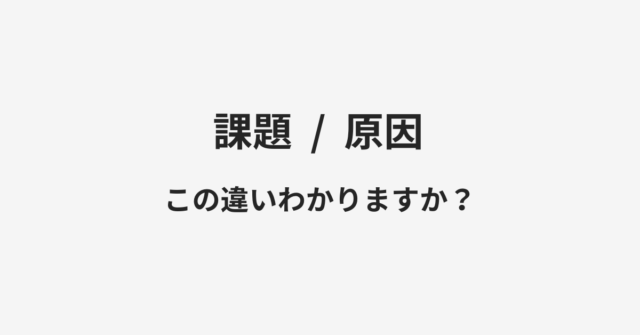 課題 / 原因

この違いわかりますか？